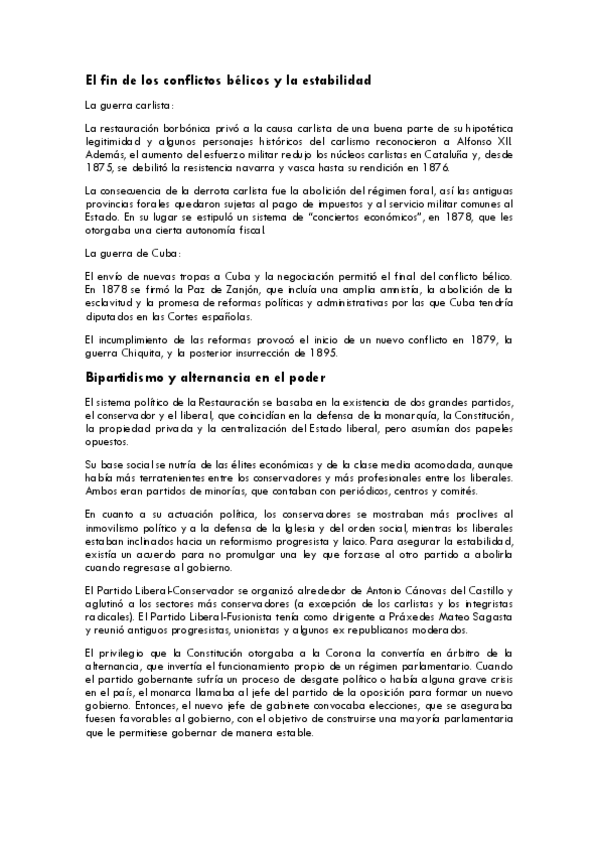 El fin de los conflictos bélicos y la estabilidad

La guerra carlista:

La restauración borbónica privó a la causa carlista de una buena parte de su hipotética legitimidad y algunos personajes históricos del carlismo reconocieron a Alfonso XII. Además, el aumento del esfuerzo militar redujo los núcleos carlistas en Cataluña y, desde 1875, se debilitó la resistencia navarra y vasca hasta su rendición en 1876.

La consecuencia de la derrota carlista fue la abolición del régimen foral, así las antiguas provincias forales quedaron sujetas al pago de impuestos y al servicio militar comunes al Estado. En su lugar se estipuló un sistema de "conciertos económicos", en 1878, que les otorgaba una cierta autonomía fiscal.

La guerra de Cuba:

El envío de nuevas tropas a Cuba y la negociación permitió el final del conflicto bélico. En 1878 se firmó la Paz de Zanjón, que incluía una amplia amnistía, la abolición de la esclavitud y la promesa de reformas políticas y administrativas por las que Cuba tendría diputados en las Cortes españolas.

El incumplimiento de las reformas provocó el inicio de un nuevo conflicto en 1879, la guerra Chiquita, y la posterior insurrección de 1895.

Bipartidismo y alternancia en el poder

El sistema político de la Restauración se basaba en la existencia de dos grandes partidos, el conservador y el liberal, que coincidían en la defensa de la monarquía, la Constitución, la propiedad privada y la centralización del Estado liberal, pero asumían dos papeles opuestos.

Su base social se nutría de las élites económicas y de la clase media acomodada, aunque había más terratenientes entre los conservadores y más profesionales entre los liberales. Ambos eran partidos de minorías, que contaban con periódicos, centros y comités.

En cuanto a su actuación política, los conservadores se mostraban más proclives al inmovilismo político y a la defensa de la Iglesia y del orden social, mientras los liberales estaban inclinados hacia un reformismo progresista y laico. Para asegurar la estabilidad, existía un acuerdo para no promulgar una ley que forzase al otro partido a abolirla cuando regresase al gobierno.

El Partido Liberal-Conservador se organizó alrededor de Antonio Cánovas del Castillo y aglutinó a los sectores más conservadores (a excepción de los carlistas y los integristas radicales). El Partido Liberal-Fusionista tenía como dirigente a Práxedes Mateo Sagasta y reunió antiguos progresistas, unionistas y algunos ex republicanos moderados.

El privilegio que la Constitución otorgaba a la Corona la convertía en árbitro de la alternancia, que invertía el funcionamiento propio de un régimen parlamentario. Cuando el partido gobernante sufría un proceso de desgate político o había alguna grave crisis en el país, el monarca llamaba al jefe del partido de la oposición para formar un nuevo gobierno. Entonces, el nuevo jefe de gabinete convocaba elecciones, que se aseguraba fuesen favorables al gobierno, con el objetivo de construirse una mayoría parlamentaria que le permitiese gobernar de manera estable.